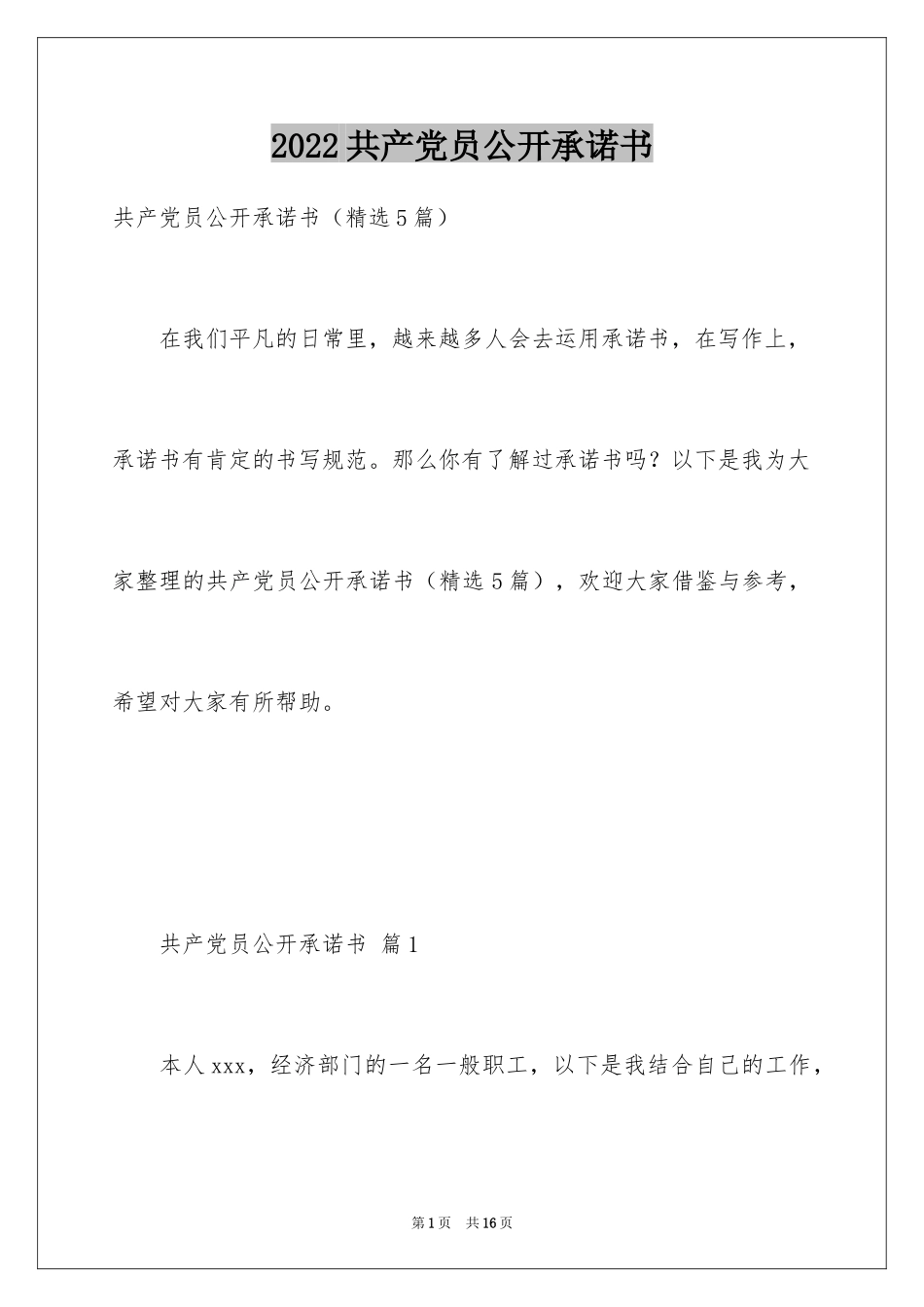 2022共产党员公开承诺书

共产党员公开承诺书（精选5篇）

在我们平凡的日常里，越来越多人会去运用承诺书，在写作上，承诺书有肯定的书写规范。那么你有了解过承诺书吗？以下是我为大家整理的共产党员公开承诺书（精选5篇），欢迎大家借鉴与参考，希望对大家有所帮助。

共产党员公开承诺书 篇1

本人xxx，经济部门的一名一般职工，以下是我结合自己的工作，

第1页 共16页